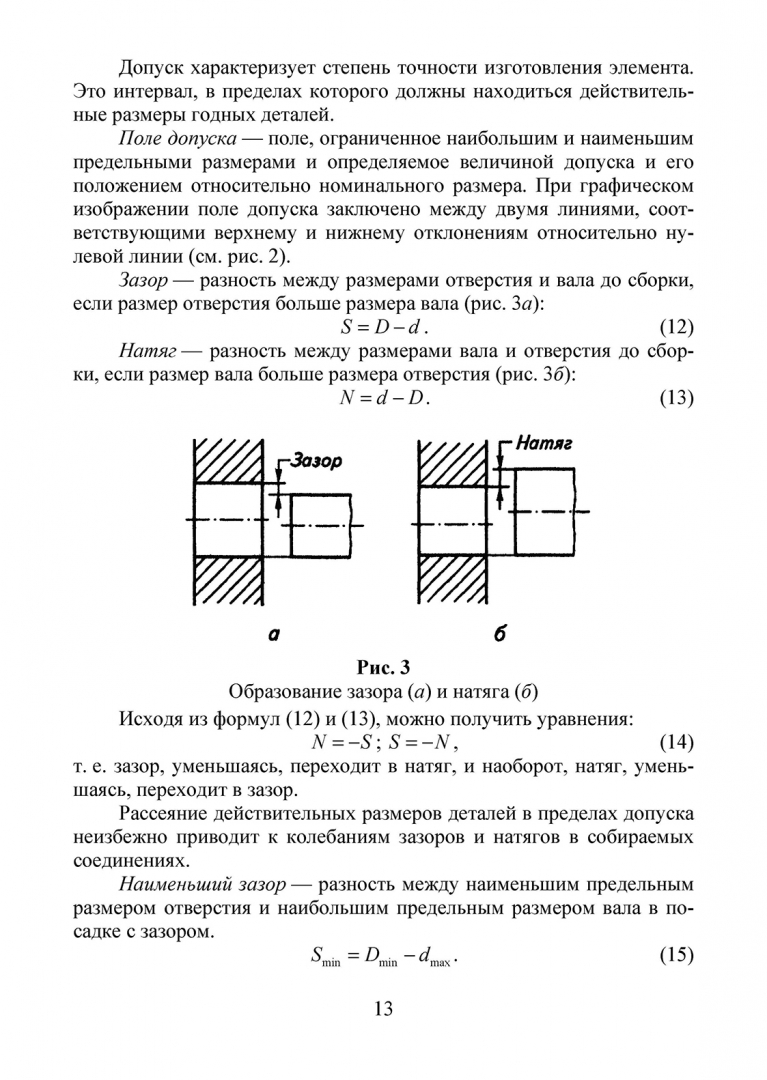 Допуск характеризует степень точности изготовления элемента. Это интервал, в пределах которого должны находиться действительные размеры годных деталей.

Поле допуска — поле, ограниченное наибольшим и наименьшим предельными размерами и определяемое величиной допуска и его положением относительно номинального размера. При графическом изображении поле допуска заключено между двумя линиями, соответствующими верхнему и нижнему отклонениям относительно нулевой линии (см. рис. 2).

Зазор — разность между размерами отверстия и вала до сборки, если размер отверстия больше размера вала (рис. 3а):

$S = D - d$. (12)

Натяг — разность между размерами вала и отверстия до сборки, если размер вала больше размера отверстия (рис. 3б):

$N = d - D$. (13)

Зазор

Натяг

а

б

Рис. 3

Образование зазора (а) и натяга (б)

Исходя из формул (12) и (13), можно получить уравнения:

$N = -S$; $S = -N$, (14)

т. е. зазор, уменьшаясь, переходит в натяг, и наоборот, натяг, уменьшаясь, переходит в зазор.

Рассеяние действительных размеров деталей в пределах допуска неизбежно приводит к колебаниям зазоров и натягов в собираемых соединениях.

Наименьший зазор — разность между наименьшим предельным размером отверстия и наибольшим предельным размером вала в посадке с зазором.

$S_{\min} = D_{\min} - d_{\max}$. (15)

13